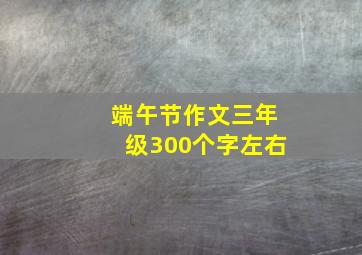 端午节作文三年级300个字左右